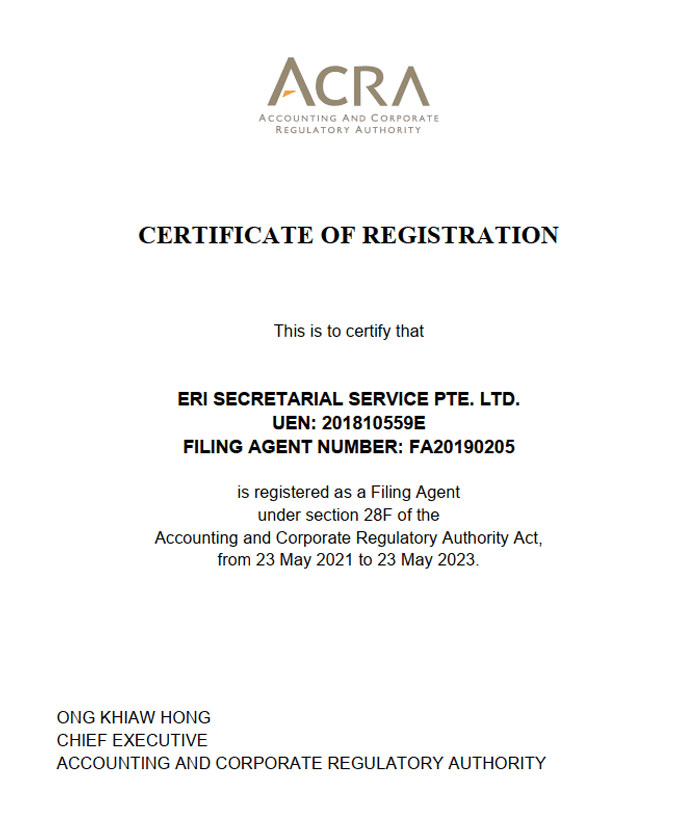 ACRA
ACCOUNTING AND CORPORATE REGULATORY AUTHORITY

CERTIFICATE OF REGISTRATION

This is to certify that

ERI SECRETARIAL SERVICE PTE. LTD.
UEN: 201810559E
FILING AGENT NUMBER: FA20190205

is registered as a Filing Agent under section 28F of the Accounting and Corporate Regulatory Authority Act, from 23 May 2021 to 23 May 2023.

ONG KHIAW HONG
CHIEF EXECUTIVE
ACCOUNTING AND CORPORATE REGULATORY AUTHORITY